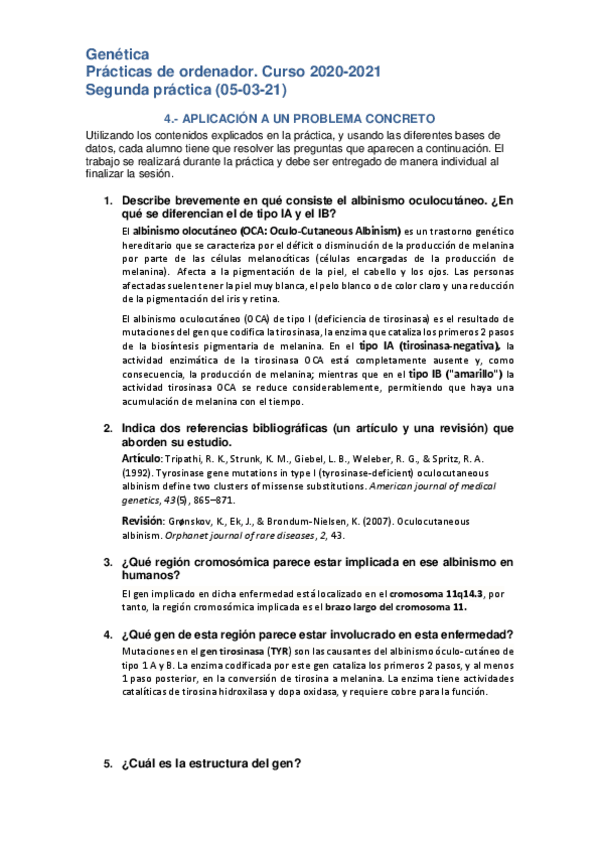 Genética
Prácticas de ordenador. Curso 2020-2021
Segunda práctica (05-03-21)

4.- APLICACIÓN A UN PROBLEMA CONCRETO

Utilizando los contenidos explicados en la práctica, y usando las diferentes bases de datos, cada alumno tiene que resolver las preguntas que aparecen a continuación. El trabajo se realizará durante la práctica y debe ser entregado de manera individual al finalizar la sesión.

1. Describe brevemente en qué consiste el albinismo oculocutáneo. ¿En qué se diferencian el de tipo IA y el IB?

El albinismo olocutáneo (OCA: Oculo-Cutaneous Albinism) es un trastorno genético hereditario que se caracteriza por el déficit o disminución de la producción de melanina por parte de las células melanocíticas (células encargadas de la producción de melanina). Afecta a la pigmentación de la piel, el cabello y los ojos. Las personas afectadas suelen tener la piel muy blanca, el pelo blanco o de color claro y una reducción de la pigmentación del iris y retina.

El albinismo oculocutáneo (OCA) de tipo I (deficiencia de tirosinasa) es el resultado de mutaciones del gen que codifica la tirosinasa, la enzima que cataliza los primeros 2 pasos de la biosíntesis pigmentaria de melanina. En el tipo IA (tirosinasa-negativa), la actividad enzimática de la tirosinasa OCA está completamente ausente y, como consecuencia, la producción de melanina; mientras que en el tipo IB ("amarillo") la actividad tirosinasa OCA se reduce considerablemente, permitiendo que haya una acumulación de melanina con el tiempo.

2. Indica dos referencias bibliográficas (un artículo y una revisión) que aborden su estudio.

Artículo: Tripathi, R. K., Strunk, K. M., Giebel, L. B., Weleber, R. G., & Spritz, R. A. (1992). Tyrosinase gene mutations in type I (tyrosinase-deficient) oculocutaneous albinism define two clusters of missense substitutions. American journal of medical genetics, 43(5), 865–871.

Revisión: Grønskov, K., Ek, J., & Brondum-Nielsen, K. (2007). Oculocutaneous albinism. Orphanet journal of rare diseases, 2, 43.

3. ¿Qué región cromosómica parece estar implicada en ese albinismo en humanos?

El gen implicado en dicha enfermedad está localizado en el cromosoma 11q14.3, por tanto, la región cromosómica implicada es el brazo largo del cromosoma 11.

4. ¿Qué gen de esta región parece estar involucrado en esta enfermedad?

Mutaciones en el gen tirosinasa (TYR) son las causantes del albinismo óculo-cutáneo de tipo 1 A y B. La enzima codificada por este gen cataliza los primeros 2 pasos, y al menos 1 paso posterior, en la conversión de tirosina a melanina. La enzima tiene actividades catalíticas de tirosina hidroxilasa y dopa oxidasa, y requiere cobre para la función.

5. ¿Cuál es la estructura del gen?